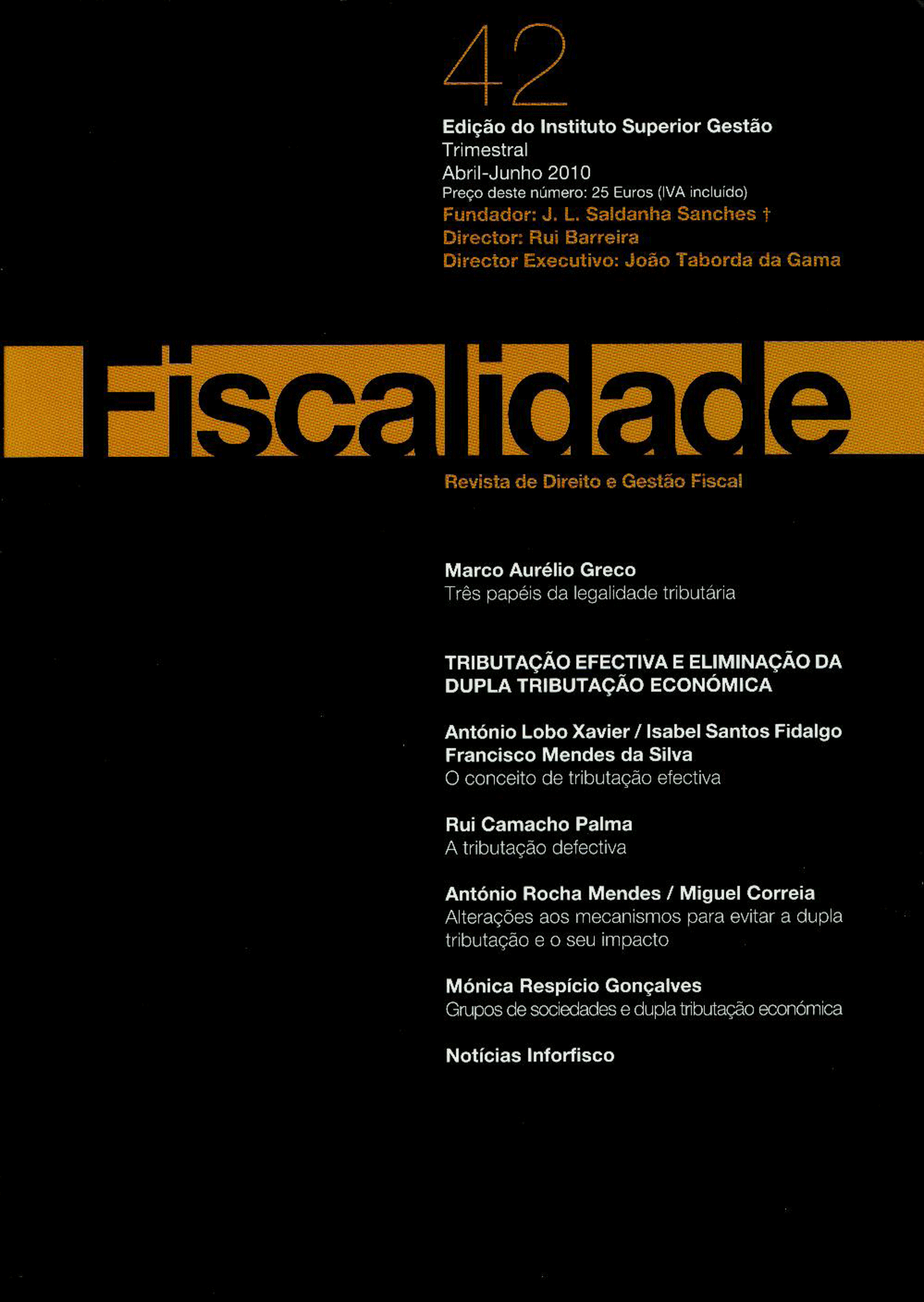 42

Edição do Instituto Superior Gestão
Trimestral
Abril-Junho 2010
Preço deste número: 25 Euros (IVA incluído)
Fundador: J. L. Saldanha Sanches †
Director: Rui Barreira
Director Executivo: João Taborda da Gama

Fiscalidade

Revista de Direito e Gestão Fiscal

Marco Aurélio Greco
Três papéis da legalidade tributária

TRIBUTAÇÃO EFECTIVA E ELIMINAÇÃO DA DUPLA TRIBUTAÇÃO ECONÓMICA

António Lobo Xavier / Isabel Santos Fidalgo
Francisco Mendes da Silva
O conceito de tributação efectiva

Rui Camacho Palma
A tributação defectiva

António Rocha Mendes / Miguel Correia
Alterações aos mecanismos para evitar a dupla tributação e o seu impacto

Mónica Respício Gonçalves
Grupos de sociedades e dupla tributação económica

Notícias Inforfisco